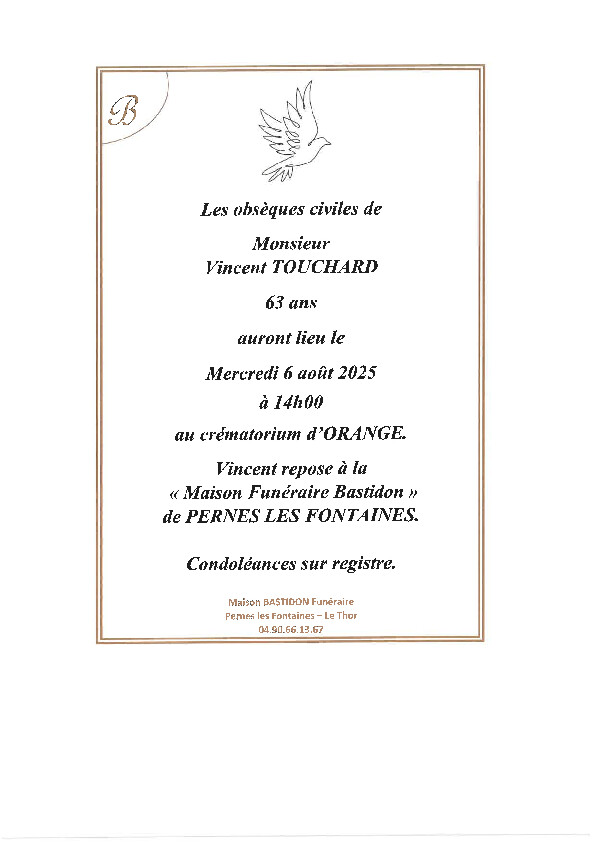 B

Les obsèques civiles de

Monsieur
Vincent TOUCHARD

63 ans

auront lieu le

Mercredi 6 août 2025
à 14h00

au crématorium d'ORANGE.

Vincent repose à la
« Maison Funéraire Bastidon »
de PERNES LES FONTAINES.

Condoléances sur registre.

Maison BASTIDON Funéraire
Pernes les Fontaines – Le Thor
04.90.66.13.67